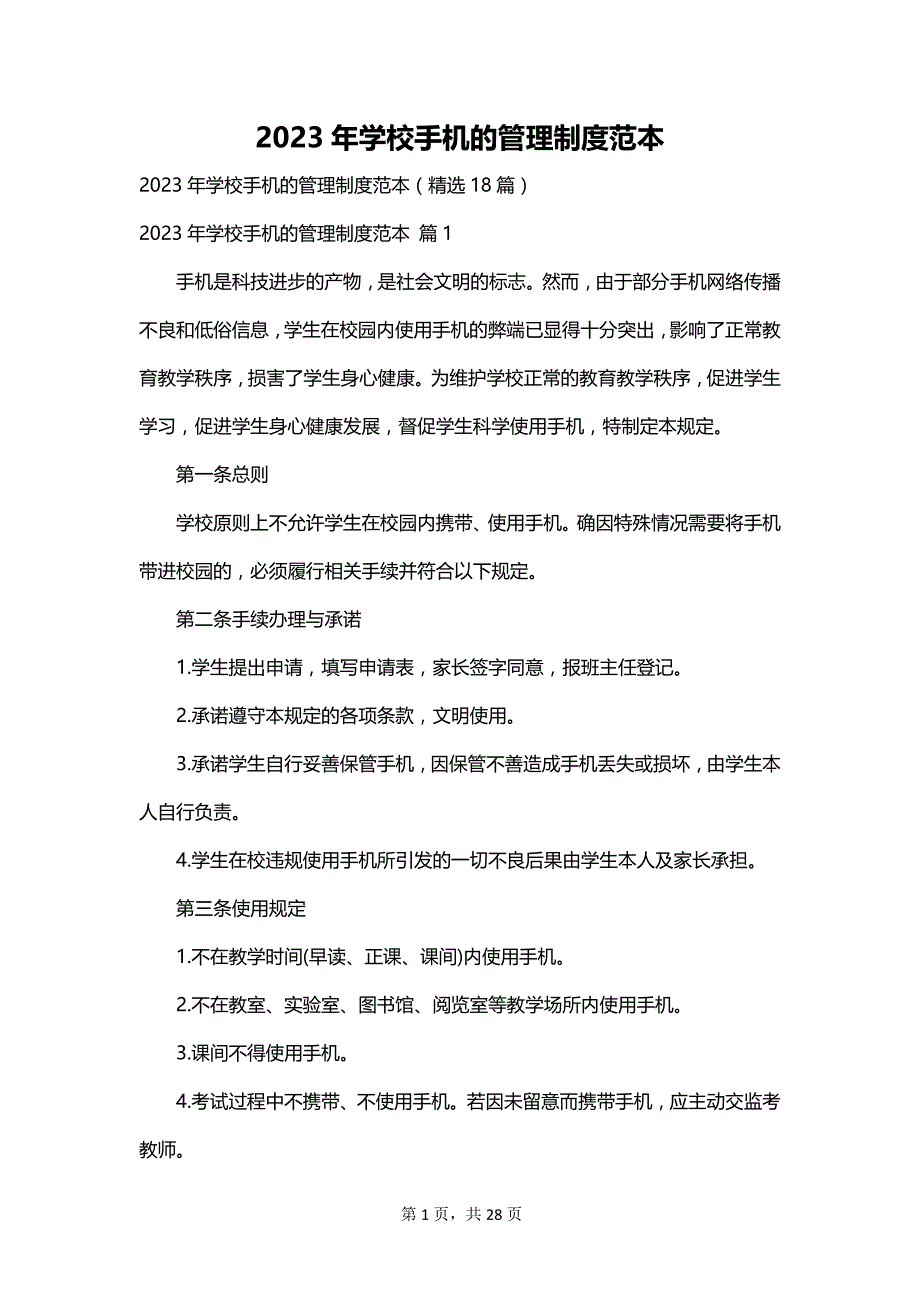 2023 年学校手机的管理制度范本

2023 年学校手机的管理制度范本（精选 18 篇）

2023 年学校手机的管理制度范本 篇 1

手机是科技进步的产物，是社会文明的标志。然而，由于部分手机网络传播不良和低俗信息，学生在校园内使用手机的弊端已显得十分突出，影响了正常教育教学秩序，损害了学生身心健康。为维护学校正常的教育教学秩序，促进学生学习，促进学生身心健康发展，督促学生科学使用手机，特制定本规定。

第一条总则

学校原则上不允许学生在校园内携带、使用手机。确因特殊情况需要将手机带进校园的，必须履行相关手续并符合以下规定。

第二条手续办理与承诺

1.学生提出申请，填写申请表，家长签字同意，报班主任登记。

2.承诺遵守本规定的各项条款，文明使用。

3.承诺学生自行妥善保管手机，因保管不善造成手机丢失或损坏，由学生本人自行负责。

4.学生在校违规使用手机所引发的一切不良后果由学生本人及家长承担。

第三条使用规定

1.不在教学时间(早读、正课、课间)内使用手机。

2.不在教室、实验室、图书馆、阅览室等教学场所内使用手机。

3.课间不得使用手机。

4.考试过程中不携带、不使用手机。若因未留意而携带手机，应主动交监考教师。

第 1 页，共 28 页